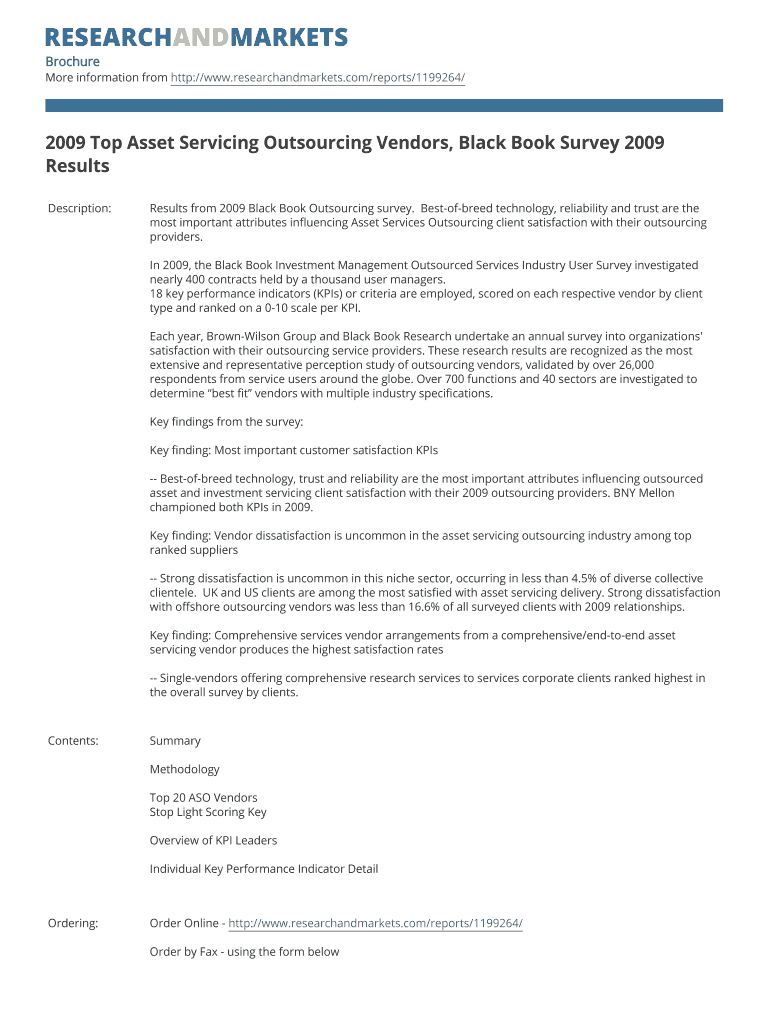 RESEARCHANDMARKETS

Brochure
More information from http://www.researchandmarkets.com/reports/1199264/

2009 Top Asset Servicing Outsourcing Vendors, Black Book Survey 2009 Results

Description:

Results from 2009 Black Book Outsourcing survey. Best-of-breed technology, reliability and trust are the most important attributes influencing Asset Services Outsourcing client satisfaction with their outsourcing providers.

In 2009, the Black Book Investment Management Outsourced Services Industry User Survey investigated nearly 400 contracts held by a thousand user managers.
18 key performance indicators (KPIs) or criteria are employed, scored on each respective vendor by client type and ranked on a 0-10 scale per KPI.

Each year, Brown-Wilson Group and Black Book Research undertake an annual survey into organizations' satisfaction with their outsourcing service providers. These research results are recognized as the most extensive and representative perception study of outsourcing vendors, validated by over 26,000 respondents from service users around the globe. Over 700 functions and 40 sectors are investigated to determine "best fit" vendors with multiple industry specifications.

Key findings from the survey:

Key finding: Most important customer satisfaction KPIs

-- Best-of-breed technology, trust and reliability are the most important attributes influencing outsourced asset and investment servicing client satisfaction with their 2009 outsourcing providers. BNY Mellon championed both KPIs in 2009.

Key finding: Vendor dissatisfaction is uncommon in the asset servicing outsourcing industry among top ranked suppliers

-- Strong dissatisfaction is uncommon in this niche sector, occurring in less than 4.5% of diverse collective clientele. UK and US clients are among the most satisfied with asset servicing delivery. Strong dissatisfaction with offshore outsourcing vendors was less than 16.6% of all surveyed clients with 2009 relationships.

Key finding: Comprehensive services vendor arrangements from a comprehensive/end-to-end asset servicing vendor produces the highest satisfaction rates

-- Single-vendors offering comprehensive research services to services corporate clients ranked highest in the overall survey by clients.

Contents:

Summary

Methodology

Top 20 ASO Vendors
Stop Light Scoring Key

Overview of KPI Leaders

Individual Key Performance Indicator Detail

Ordering:

Order Online - http://www.researchandmarkets.com/reports/1199264/

Order by Fax - using the form below